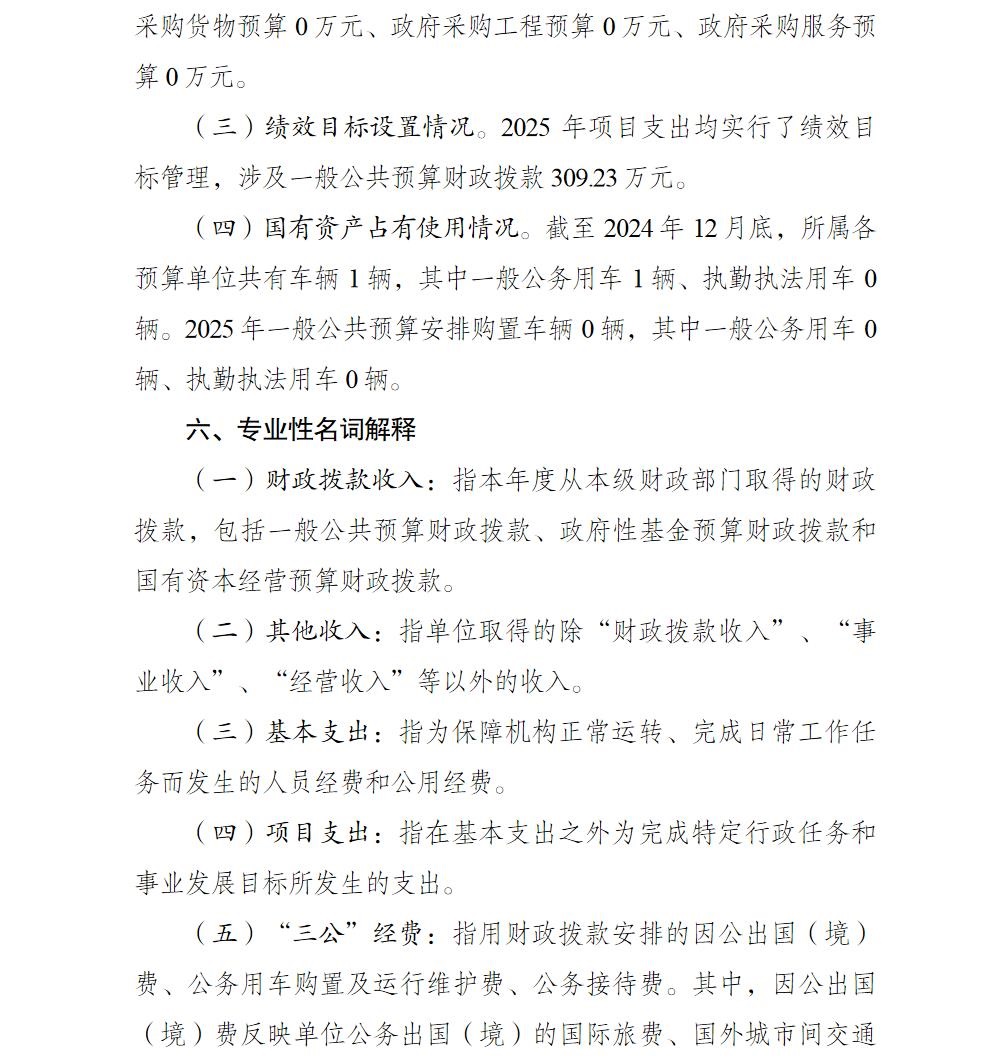 采购货物预算0万元、政府采购工程预算0万元、政府采购服务预算0万元。

（三）绩效目标设置情况。2025年项目支出均实行了绩效目标管理，涉及一般公共预算财政拨款309.23万元。

（四）国有资产占有使用情况。截至2024年12月底，所属各预算单位共有车辆1辆，其中一般公务用车1辆、执勤执法用车0辆。2025年一般公共预算安排购置车辆0辆，其中一般公务用车0辆、执勤执法用车0辆。

六、专业性名词解释

（一）财政拨款收入：指本年度从本级财政部门取得的财政拨款，包括一般公共预算财政拨款、政府性基金预算财政拨款和国有资本经营预算财政拨款。

（二）其他收入：指单位取得的除“财政拨款收入”、“事业收入”、“经营收入”等以外的收入。

（三）基本支出：指为保障机构正常运转、完成日常工作任务而发生的人员经费和公用经费。

（四）项目支出：指在基本支出之外为完成特定行政任务和事业发展目标所发生的支出。

（五）“三公”经费：指用财政拨款安排的因公出国（境）费、公务用车购置及运行维护费、公务接待费。其中，因公出国（境）费反映单位公务出国（境）的国际旅费、国外城市间交通